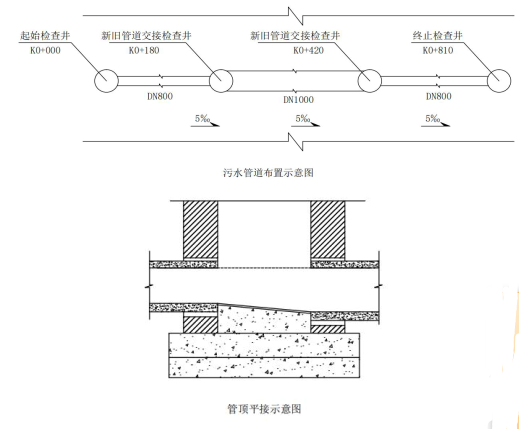 起始检查井
K0+000

新旧管道交接检查井
K0+180

新旧管道交接检查井
K0+420

终止检查井
K0+810

DN800

DN1000

DN800

5‰

5‰

5‰

污水管道布置示意图

管顶平接示意图